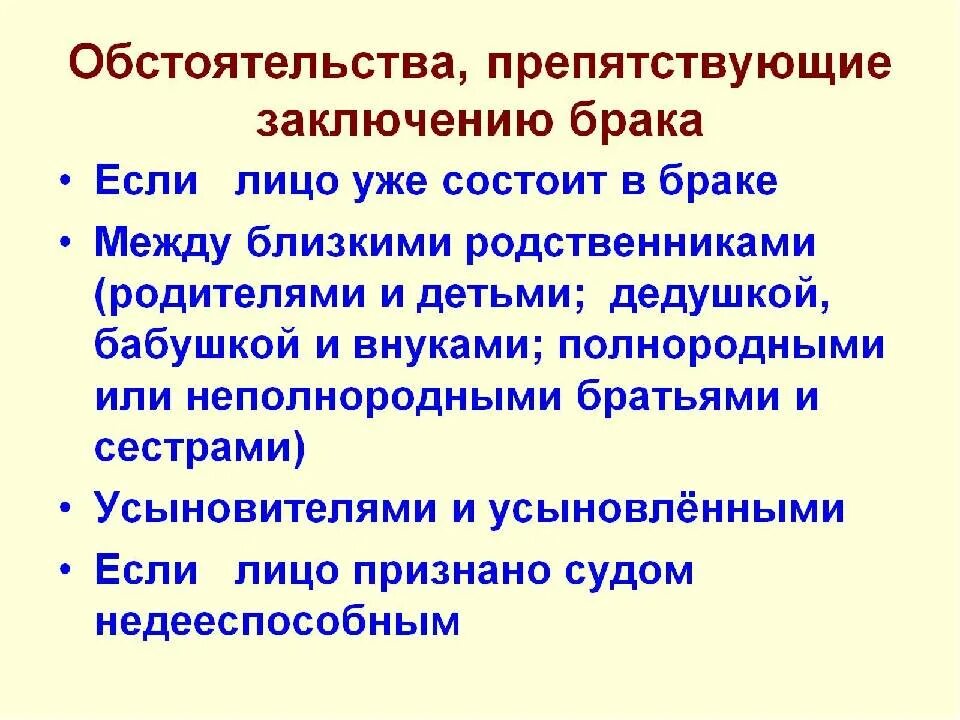 Обстоятельства, препятствующие заключению брака

• Если лицо уже состоит в браке
• Между близкими родственниками (родителями и детьми; дедушкой, бабушкой и внуками; полнородными или неполнородными братьями и сестрами)
• Усыновителями и усыновлёнными
• Если лицо признано судом недееспособным